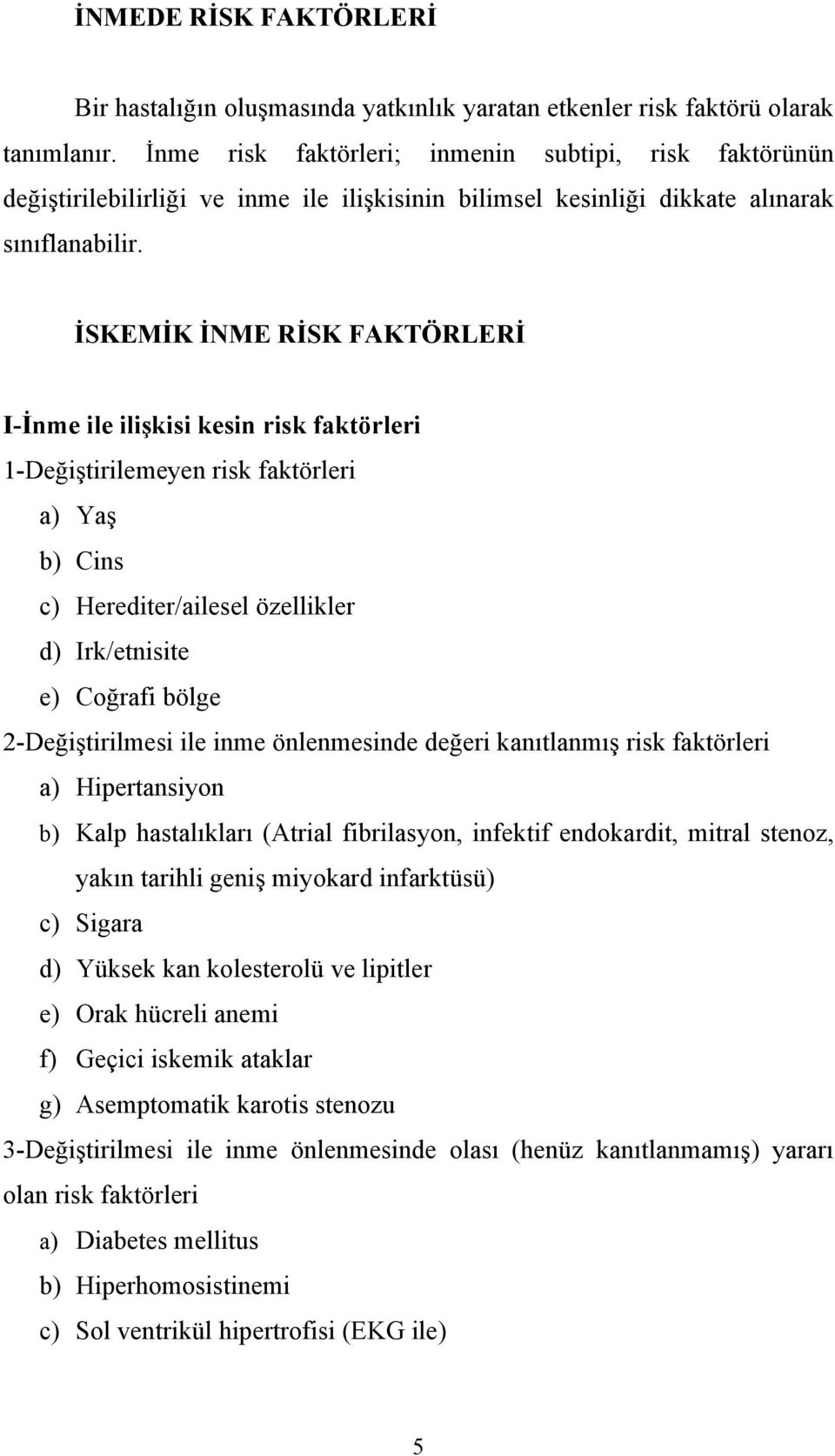 İNMEDE RİSK FAKTÖRLERİ

Bir hastalığın oluşmasında yatkınlık yaratan etkenler risk faktörü olarak tanımlanır. İnme risk faktörleri; inmenin subtipi, risk faktörünün değiştirilebilirliği ve inme ile ilişkisinin bilimsel kesinliği dikkate alınarak sınıflanabilir.

İSKEMİK İNME RİSK FAKTÖRLERİ

I-İnme ile ilişkisi kesin risk faktörleri

1-Değiştirilemeyen risk faktörleri

a) Yaş
b) Cins
c) Herediter/ailesel özellikler
d) Irk/etnisite
e) Coğrafi bölge

2-Değiştirilmesi ile inme önlenmesinde değeri kanıtlanmış risk faktörleri

a) Hipertansiyon
b) Kalp hastalıkları (Atrial fibrilasyon, infektif endokardit, mitral stenoz, yakın tarihli geniş miyokard infarktüsü)
c) Sigara
d) Yüksek kan kolesterolü ve lipitler
e) Orak hücreli anemi
f) Geçici iskemik ataklar
g) Asemptomatik karotis stenozu

3-Değiştirilmesi ile inme önlenmesinde olası (henüz kanıtlanmamış) yararı olan risk faktörleri

a) Diabetes mellitus
b) Hiperhomosistinemi
c) Sol ventrikül hipertrofisi (EKG ile)

5